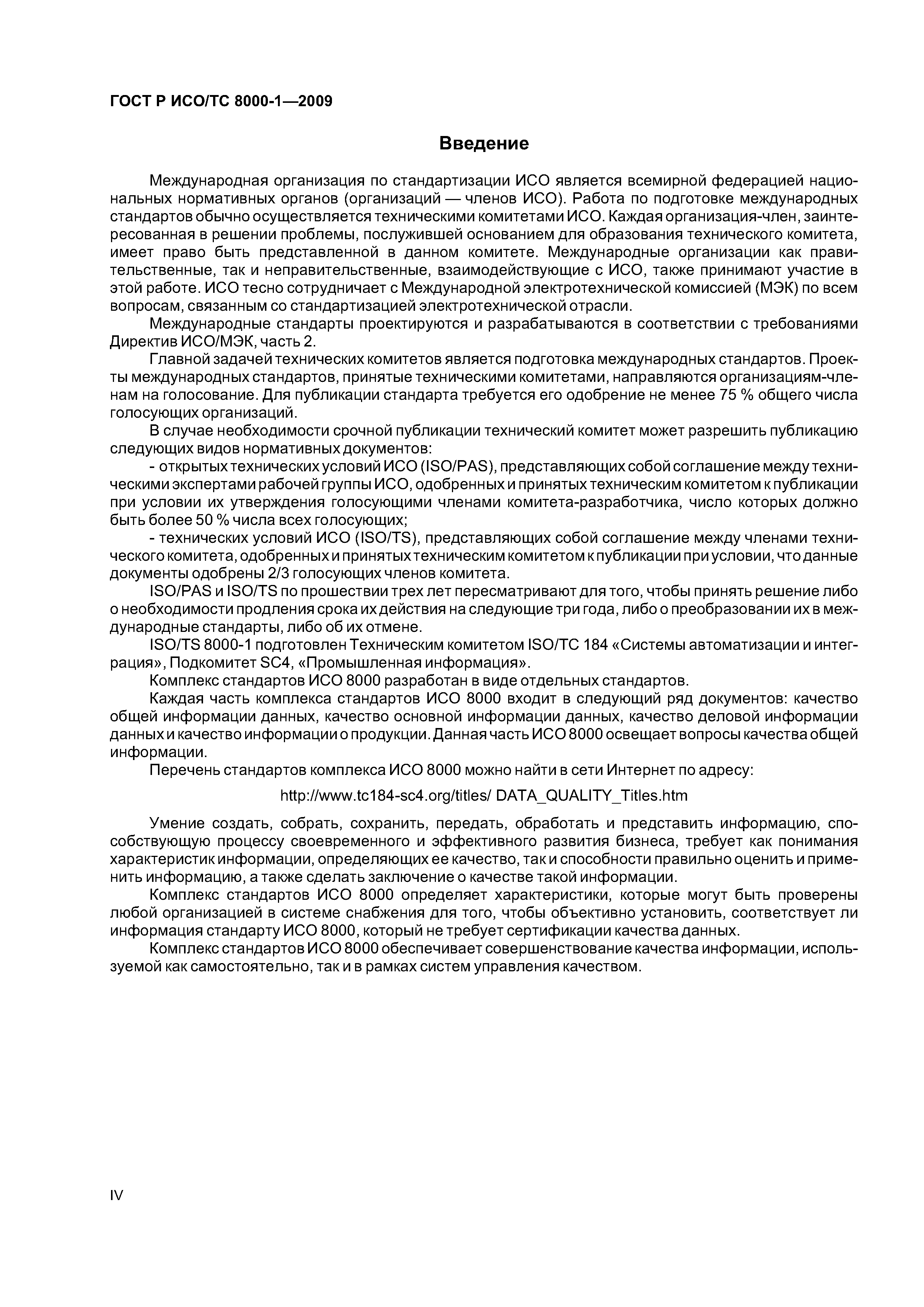 ГОСТ Р ИСО/ТС 8000-1—2009

Введение

Международная организация по стандартизации ИСО является всемирной федерацией национальных нормативных органов (организаций — членов ИСО). Работа по подготовке международных стандартов обычно осуществляется техническими комитетами ИСО. Каждая организация-член, заинтересованная в решении проблемы, послужившей основанием для образования технического комитета, имеет право быть представленной в данном комитете. Международные организации как правительственные, так и неправительственные, взаимодействующие с ИСО, также принимают участие в этой работе. ИСО тесно сотрудничает с Международной электротехнической комиссией (МЭК) по всем вопросам, связанным со стандартизацией электротехнической отрасли.

Международные стандарты проектируются и разрабатываются в соответствии с требованиями Директив ИСО/МЭК, часть 2.

Главной задачей технических комитетов является подготовка международных стандартов. Проекты международных стандартов, принятые техническими комитетами, направляются организациям-членам на голосование. Для публикации стандарта требуется его одобрение не менее 75 % общего числа голосующих организаций.

В случае необходимости срочной публикации технический комитет может разрешить публикацию следующих видов нормативных документов:

- открытых технических условий ИСО (ISO/PAS), представляющих собой соглашение между техническими экспертами рабочей группы ИСО, одобренных и принятых техническим комитетом к публикации при условии их утверждения голосующими членами комитета-разработчика, число которых должно быть более 50 % числа всех голосующих;

- технических условий ИСО (ISO/TS), представляющих собой соглашение между членами технического комитета, одобренных и принятых техническим комитетом к публикации при условии, что данные документы одобрены 2/3 голосующих членов комитета.

ISO/PAS и ISO/TS по прошествии трех лет пересматривают для того, чтобы принять решение либо о необходимости продления срока их действия на следующие три года, либо о преобразовании их в международные стандарты, либо об их отмене.

ISO/TS 8000-1 подготовлен Техническим комитетом ISO/TC 184 «Системы автоматизации и интеграция», Подкомитет SC4, «Промышленная информация».

Комплекс стандартов ИСО 8000 разработан в виде отдельных стандартов.

Каждая часть комплекса стандартов ИСО 8000 входит в следующий ряд документов: качество общей информации данных, качество основной информации данных, качество деловой информации данных и качество информации о продукции. Данная часть ИСО 8000 освещает вопросы качества общей информации.

Перечень стандартов комплекса ИСО 8000 можно найти в сети Интернет по адресу:

http://www.tc184-sc4.org/titles/ DATA_QUALITY_Titles.htm

Умение создать, собрать, сохранить, передать, обработать и представить информацию, способствующую процессу своевременного и эффективного развития бизнеса, требует как понимания характеристик информации, определяющих ее качество, так и способности правильно оценить и применить информацию, а также сделать заключение о качестве такой информации.

Комплекс стандартов ИСО 8000 определяет характеристики, которые могут быть проверены любой организацией в системе снабжения для того, чтобы объективно установить, соответствует ли информация стандарту ИСО 8000, который не требует сертификации качества данных.

Комплекс стандартов ИСО 8000 обеспечивает совершенствование качества информации, используемой как самостоятельно, так и в рамках систем управления качеством.

IV